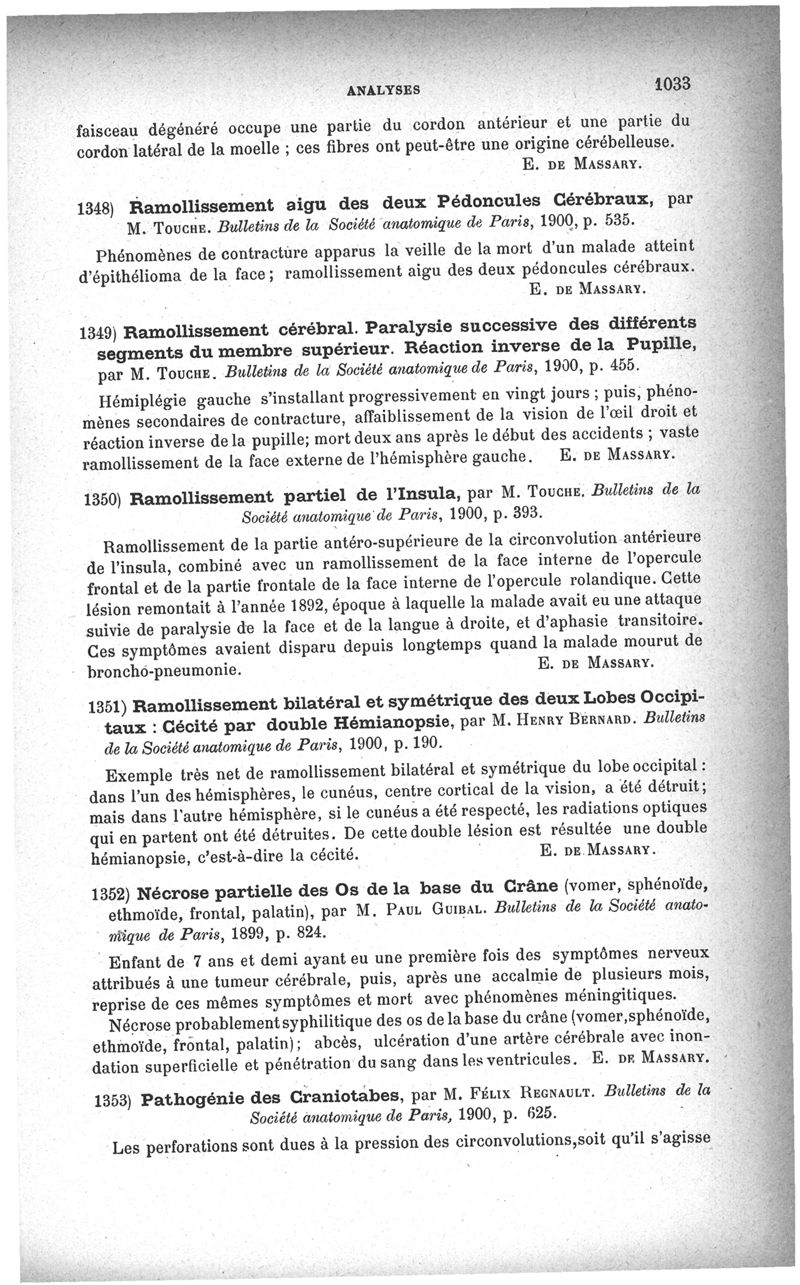 ANALYSES 1033

faisceau dégénéré occupe une partie du cordon antérieur et une partie du cordon latéral de la moelle ; ces fibres ont peut-être une origine cérébelleuse.
E. DE MASSARY.

1348) Ramollissement aigu des deux Pédoncules Cérébraux, par M. TOUCHE. Bulletins de la Société anatomique de Paris, 1900, p. 535.

Phénomènes de contracture apparus la veille de la mort d'un malade atteint d'épithélioma de la face ; ramollissement aigu des deux pédoncules cérébraux.
E. DE MASSARY.

1349) Ramollissement cérébral. Paralysie successive des différents segments du membre supérieur. Réaction inverse de la Pupille, par M. TOUCHE. Bulletins de la Société anatomique de Paris, 1900, p. 455.

Hémiplégie gauche s'installant progressivement en vingt jours ; puis, phénomènes secondaires de contracture, affaiblissement de la vision de l'œil droit et réaction inverse de la pupille; mort deux ans après le début des accidents ; vaste ramollissement de la face externe de l'hémisphère gauche. E. DE MASSARY.

1350) Ramollissement partiel de l'Insula, par M. TOUCHE. Bulletins de la Société anatomique de Paris, 1900, p. 393.

Ramollissement de la partie antéro-supérieure de la circonvolution antérieure de l'insula, combiné avec un ramollissement de la face interne de l'opercule frontal et de la partie frontale de la face interne de l'opercule rolandique. Cette lésion remontait à l'année 1892, époque à laquelle la malade avait eu une attaque suivie de paralysie de la face et de la langue à droite, et d'aphasie transitoire. Ces symptômes avaient disparu depuis longtemps quand la malade mourut de broncho-pneumonie. E. DE MASSARY.

1351) Ramollissement bilatéral et symétrique des deux Lobes Occipitaux : Cécité par double Hémianopsie, par M. HENRY BERNARD. Bulletins de la Société anatomique de Paris, 1900, p. 190.

Exemple très net de ramollissement bilatéral et symétrique du lobe occipital : dans l'un des hémisphères, le cunéus, centre cortical de la vision, a été détruit; mais dans l'autre hémisphère, si le cunéus a été respecté, les radiations optiques qui en partent ont été détruites. De cette double lésion est résultée une double hémianopsie, c'est-à-dire la cécité. E. DE MASSARY.

1352) Nécrose partielle des Os de la base du Crâne (vomer, sphénoïde, ethmoïde, frontal, palatin), par M. PAUL GUIBAL. Bulletins de la Société anatomique de Paris, 1899, p. 824.

Enfant de 7 ans et demi ayant eu une première fois des symptômes nerveux attribués à une tumeur cérébrale, puis, après une accalmie de plusieurs mois, reprise de ces mêmes symptômes et mort avec phénomènes méningitiques.

Nécrose probablement syphilitique des os de la base du crâne (vomer,sphénoïde, ethmoïde, frontal, palatin); abcès, ulcération d'une artère cérébrale avec inondation superficielle et pénétration du sang dans les ventricules. E. DE MASSARY.

1353) Pathogénie des Craniotabes, par M. FÉLIX REGNAULT. Bulletins de la Société anatomique de Paris, 1900, p. 625.

Les perforations sont dues à la pression des circonvolutions,soit qu'il s'agisse